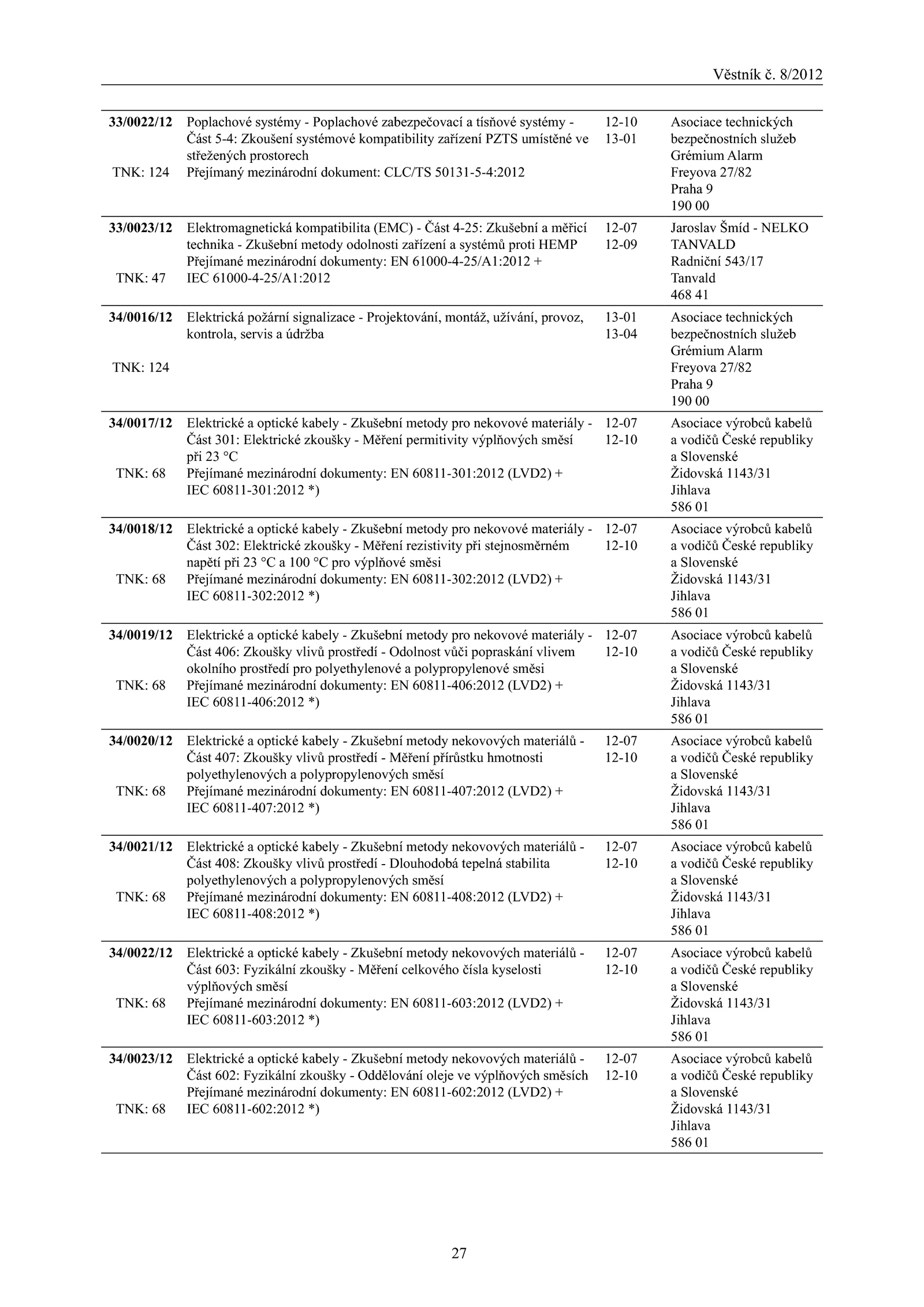 Věstník č. 8/2012

| | | | |
|---|---|---|---|
| 33/0022/12 TNK: 124 | Poplachové systémy - Poplachové zabezpečovací a tísňové systémy - Část 5-4: Zkoušení systémové kompatibility zařízení PZTS umístěné ve střežených prostorech Přejímaný mezinárodní dokument: CLC/TS 50131-5-4:2012 | 12-10 13-01 | Asociace technických bezpečnostních služeb Grémium Alarm Freyova 27/82 Praha 9 190 00 |
| 33/0023/12 TNK: 47 | Elektromagnetická kompatibilita (EMC) - Část 4-25: Zkušební a měřicí technika - Zkušební metody odolnosti zařízení a systémů proti HEMP Přejímané mezinárodní dokumenty: EN 61000-4-25/A1:2012 + IEC 61000-4-25/A1:2012 | 12-07 12-09 | Jaroslav Šmíd - NELKO TANVALD Radniční 543/17 Tanvald 468 41 |
| 34/0016/12 TNK: 124 | Elektrická požární signalizace - Projektování, montáž, užívání, provoz, kontrola, servis a údržba | 13-01 13-04 | Asociace technických bezpečnostních služeb Grémium Alarm Freyova 27/82 Praha 9 190 00 |
| 34/0017/12 TNK: 68 | Elektrické a optické kabely - Zkušební metody pro nekovové materiály - Část 301: Elektrické zkoušky - Měření permitivity výplňových směsí při 23 °C Přejímané mezinárodní dokumenty: EN 60811-301:2012 (LVD2) + IEC 60811-301:2012 *) | 12-07 12-10 | Asociace výrobců kabelů a vodičů České republiky a Slovenské Židovská 1143/31 Jihlava 586 01 |
| 34/0018/12 TNK: 68 | Elektrické a optické kabely - Zkušební metody pro nekovové materiály - Část 302: Elektrické zkoušky - Měření rezistivity při stejnosměrném napětí při 23 °C a 100 °C pro výplňové směsi Přejímané mezinárodní dokumenty: EN 60811-302:2012 (LVD2) + IEC 60811-302:2012 *) | 12-07 12-10 | Asociace výrobců kabelů a vodičů České republiky a Slovenské Židovská 1143/31 Jihlava 586 01 |
| 34/0019/12 TNK: 68 | Elektrické a optické kabely - Zkušební metody pro nekovové materiály - Část 406: Zkoušky vlivů prostředí - Odolnost vůči popraskání vlivem okolního prostředí pro polyethylenové a polypropylenové směsi Přejímané mezinárodní dokumenty: EN 60811-406:2012 (LVD2) + IEC 60811-406:2012 *) | 12-07 12-10 | Asociace výrobců kabelů a vodičů České republiky a Slovenské Židovská 1143/31 Jihlava 586 01 |
| 34/0020/12 TNK: 68 | Elektrické a optické kabely - Zkušební metody nekovových materiálů - Část 407: Zkoušky vlivů prostředí - Měření přírůstku hmotnosti polyethylenových a polypropylenových směsí Přejímané mezinárodní dokumenty: EN 60811-407:2012 (LVD2) + IEC 60811-407:2012 *) | 12-07 12-10 | Asociace výrobců kabelů a vodičů České republiky a Slovenské Židovská 1143/31 Jihlava 586 01 |
| 34/0021/12 TNK: 68 | Elektrické a optické kabely - Zkušební metody nekovových materiálů - Část 408: Zkoušky vlivů prostředí - Dlouhodobá tepelná stabilita polyethylenových a polypropylenových směsí Přejímané mezinárodní dokumenty: EN 60811-408:2012 (LVD2) + IEC 60811-408:2012 *) | 12-07 12-10 | Asociace výrobců kabelů a vodičů České republiky a Slovenské Židovská 1143/31 Jihlava 586 01 |
| 34/0022/12 TNK: 68 | Elektrické a optické kabely - Zkušební metody nekovových materiálů - Část 603: Fyzikální zkoušky - Měření celkového čísla kyselosti výplňových směsí Přejímané mezinárodní dokumenty: EN 60811-603:2012 (LVD2) + IEC 60811-603:2012 *) | 12-07 12-10 | Asociace výrobců kabelů a vodičů České republiky a Slovenské Židovská 1143/31 Jihlava 586 01 |
| 34/0023/12 TNK: 68 | Elektrické a optické kabely - Zkušební metody nekovových materiálů - Část 602: Fyzikální zkoušky - Oddělování oleje ve výplňových směsích Přejímané mezinárodní dokumenty: EN 60811-602:2012 (LVD2) + IEC 60811-602:2012 *) | 12-07 12-10 | Asociace výrobců kabelů a vodičů České republiky a Slovenské Židovská 1143/31 Jihlava 586 01 |

27